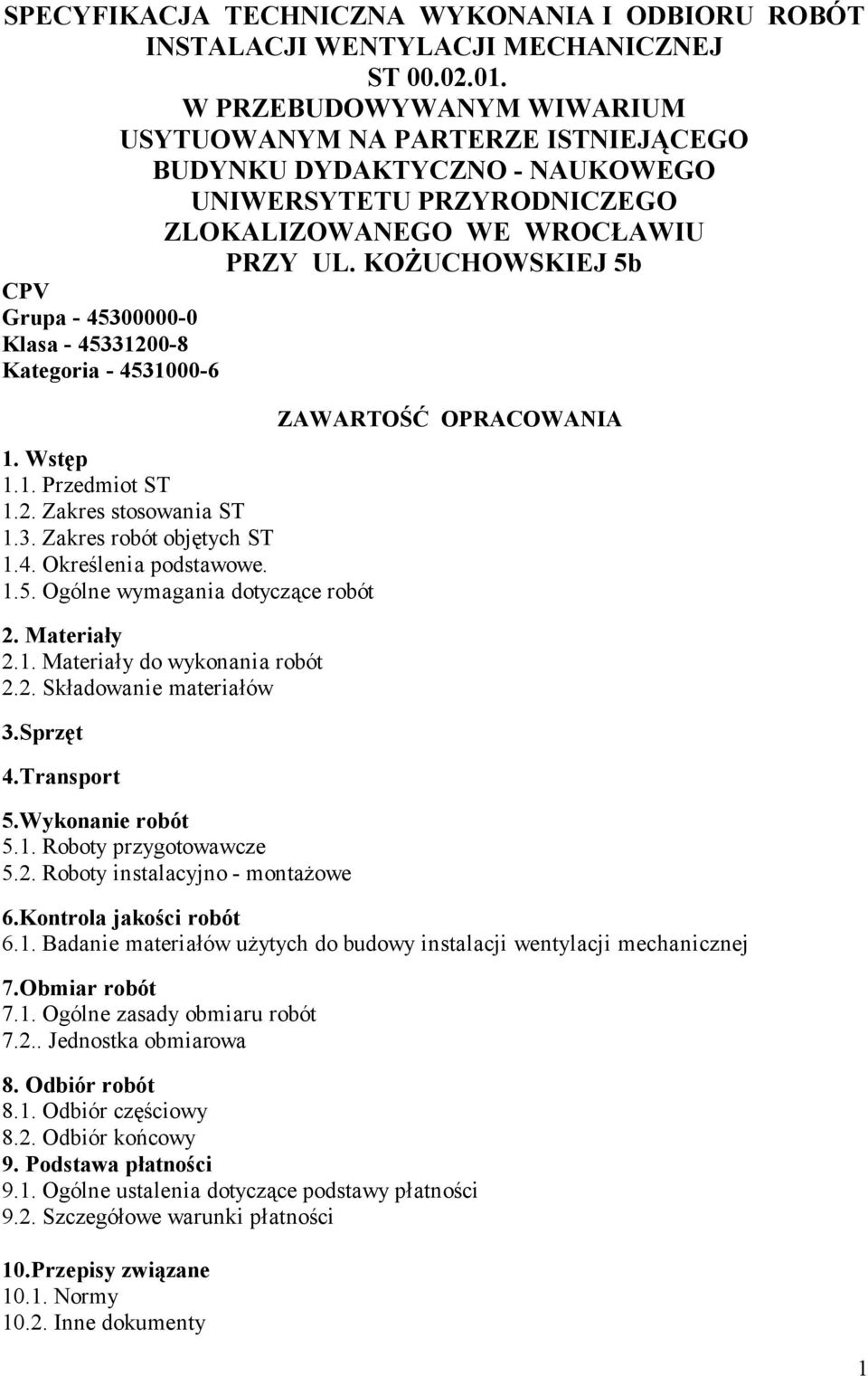 SPECYFIKACJA TECHNICZNA WYKONANIA I ODBIORU ROBÓT INSTALACJI WENTYLACJI MECHANICZNEJ
ST 00.02.01.
W PRZEBUDOWYWANYM WIWARIUM USYTUOWANYM NA PARTERZE ISTNIEJĄCEGO BUDYNKU DYDAKTYCZNO - NAUKOWEGO UNIWERSYTETU PRZYRODNICZEGO ZLOKALIZOWANEGO WE WROCŁAWIU PRZY UL. KOŻUCHOWSKIEJ 5b

CPV
Grupa - 45300000-0
Klasa - 45331200-8
Kategoria - 4531000-6

ZAWARTOŚĆ OPRACOWANIA

1. Wstęp
1.1. Przedmiot ST
1.2. Zakres stosowania ST
1.3. Zakres robót objętych ST
1.4. Określenia podstawowe.
1.5. Ogólne wymagania dotyczące robót

2. Materiały
2.1. Materiały do wykonania robót
2.2. Składowanie materiałów

3.Sprzęt

4.Transport

5.Wykonanie robót
5.1. Roboty przygotowawcze
5.2. Roboty instalacyjno - montażowe

6.Kontrola jakości robót
6.1. Badanie materiałów użytych do budowy instalacji wentylacji mechanicznej

7.Obmiar robót
7.1. Ogólne zasady obmiaru robót
7.2.. Jednostka obmiarowa

8. Odbiór robót
8.1. Odbiór częściowy
8.2. Odbiór końcowy
9. Podstawa płatności
9.1. Ogólne ustalenia dotyczące podstawy płatności
9.2. Szczegółowe warunki płatności

10.Przepisy związane
10.1. Normy
10.2. Inne dokumenty

1